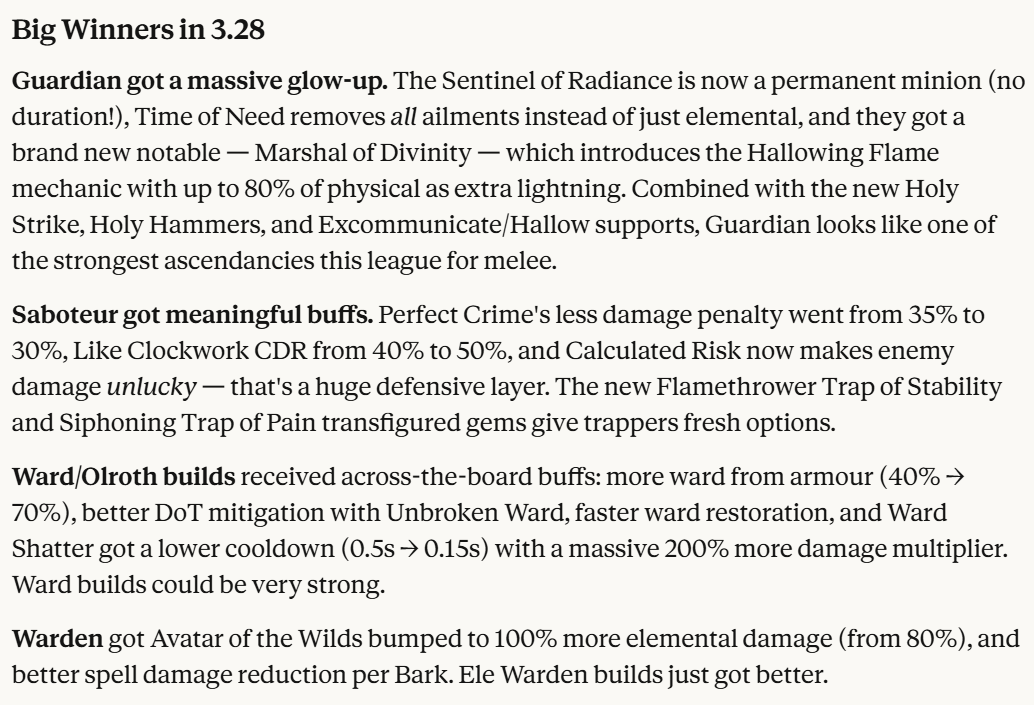 Big Winners in 3.28

Guardian got a massive glow-up. The Sentinel of Radiance is now a permanent minion (no duration!), Time of Need removes all ailments instead of just elemental, and they got a brand new notable — Marshal of Divinity — which introduces the Hallowing Flame mechanic with up to 80% of physical as extra lightning. Combined with the new Holy Strike, Holy Hammers, and Excommunicate/Hallow supports, Guardian looks like one of the strongest ascendancies this league for melee.

Saboteur got meaningful buffs. Perfect Crime's less damage penalty went from 35% to 30%, Like Clockwork CDR from 40% to 50%, and Calculated Risk now makes enemy damage unlucky — that's a huge defensive layer. The new Flamethrower Trap of Stability and Siphoning Trap of Pain transfigured gems give trappers fresh options.

Ward/Olroth builds received across-the-board buffs: more ward from armour (40% → 70%), better DoT mitigation with Unbroken Ward, faster ward restoration, and Ward Shatter got a lower cooldown (0.5s → 0.15s) with a massive 200% more damage multiplier. Ward builds could be very strong.

Warden got Avatar of the Wilds bumped to 100% more elemental damage (from 80%), and better spell damage reduction per Bark. Ele Warden builds just got better.